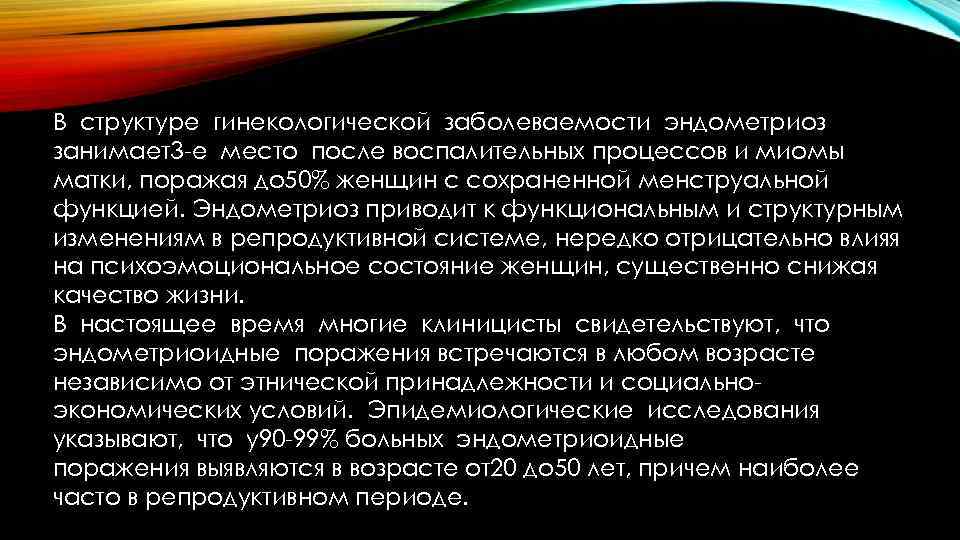 В структуре гинекологической заболеваемости эндометриоз занимает3-е место после воспалительных процессов и миомы матки, поражая до50% женщин с сохраненной менструальной функцией. Эндометриоз приводит к функциональным и структурным изменениям в репродуктивной системе, нередко отрицательно влияя на психоэмоциональное состояние женщин, существенно снижая качество жизни.
В настоящее время многие клиницисты свидетельствуют, что эндометриоидные поражения встречаются в любом возрасте независимо от этнической принадлежности и социально-экономических условий. Эпидемиологические исследования указывают, что у90-99% больных эндометриоидные поражения выявляются в возрасте от20 до50 лет, причем наиболее часто в репродуктивном периоде.